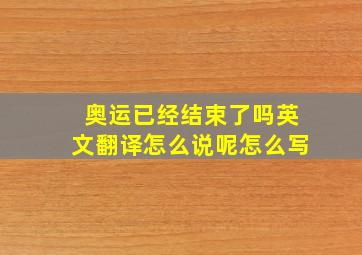 奥运已经结束了吗英文翻译怎么说呢怎么写